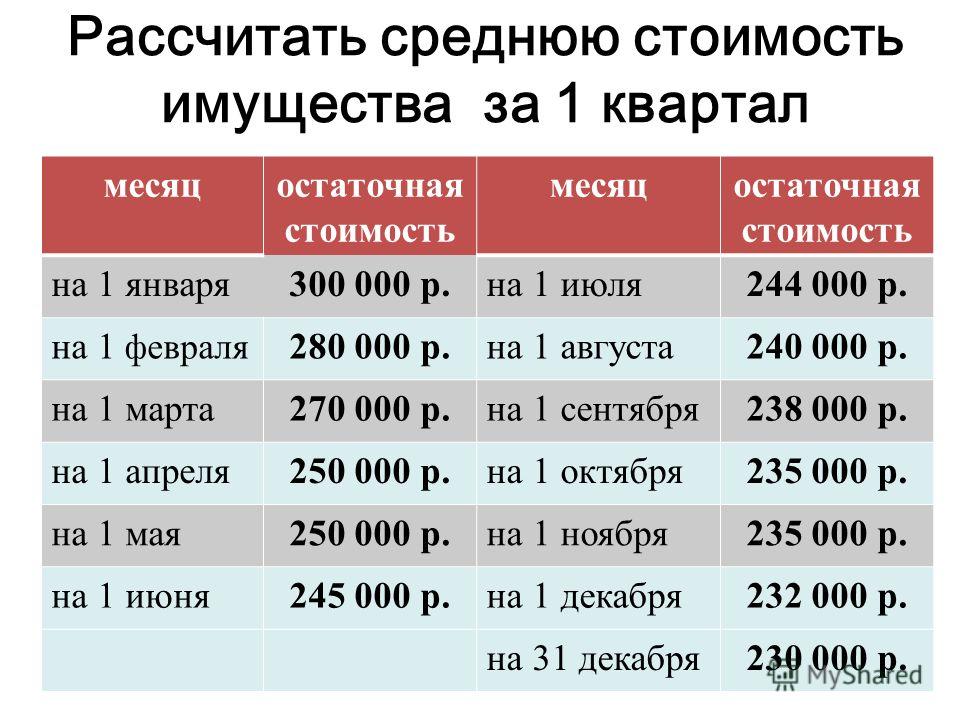 Рассчитать среднюю стоимость имущества за 1 квартал

| месяц | остаточная стоимость | месяц | остаточная стоимость |
|---|---|---|---|
| на 1 января | 300 000 р. | на 1 июля | 244 000 р. |
| на 1 февраля | 280 000 р. | на 1 августа | 240 000 р. |
| на 1 марта | 270 000 р. | на 1 сентября | 238 000 р. |
| на 1 апреля | 250 000 р. | на 1 октября | 235 000 р. |
| на 1 мая | 250 000 р. | на 1 ноября | 235 000 р. |
| на 1 июня | 245 000 р. | на 1 декабря | 232 000 р. |
| | | на 31 декабря | 230 000 р. |

MyShared